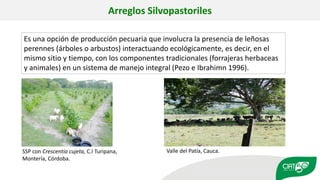 Arreglos Silvopastoriles

Es una opción de producción pecuaria que involucra la presencia de leñosas perennes (árboles o arbustos) interactuando ecológicamente, es decir, en el mismo sitio y tiempo, con los componentes tradicionales (forrajeras herbaceas y animales) en un sistema de manejo integral (Pezo e Ibrahimn 1996).

SSP con Crescentia cujete, C.I Turipana, Montería, Córdoba.

Valle del Patía, Cauca.

CIAT 50